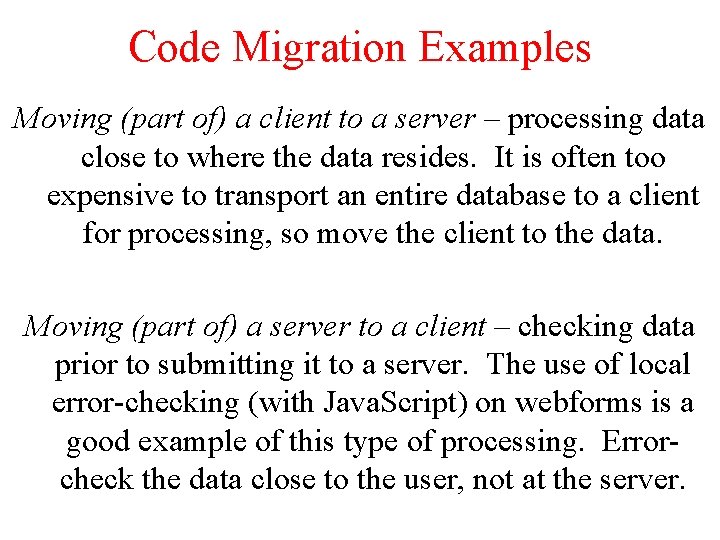 Code Migration Examples

Moving (part of) a client to a server – processing data close to where the data resides. It is often too expensive to transport an entire database to a client for processing, so move the client to the data.

Moving (part of) a server to a client – checking data prior to submitting it to a server. The use of local error-checking (with JavaScript) on webforms is a good example of this type of processing. Error-check the data close to the user, not at the server.